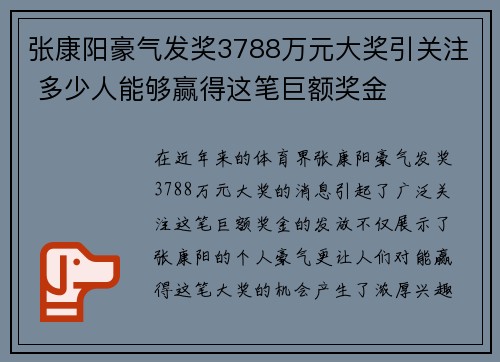 张康阳豪气发奖3788万元大奖引关注 多少人能够赢得这笔巨额奖金

在近年来的体育界张康阳豪气发奖3788万元大奖的消息引起了广泛关注这笔巨额奖金的发放不仅展示了张康阳的个人豪气更让人们对能赢得这笔大奖的机会产生了浓厚兴趣